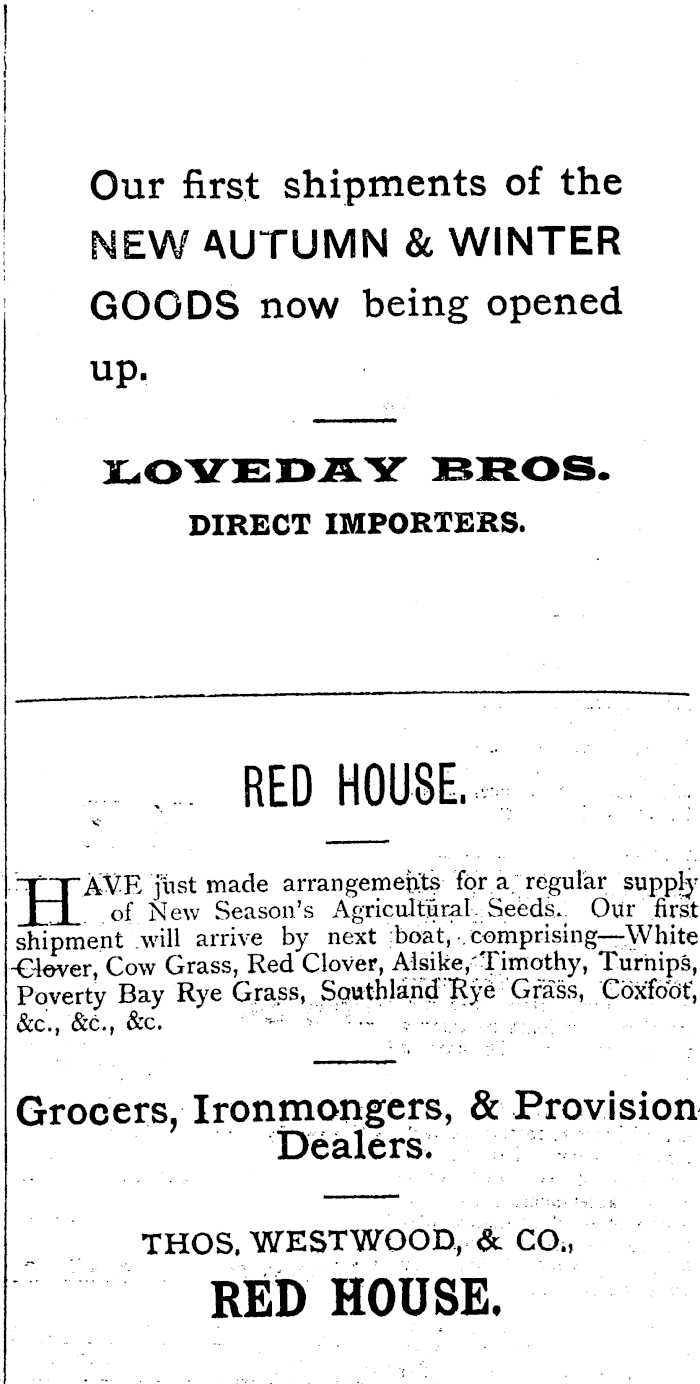 Our first shipments of the NEW AUTUMN & WINTER GOODS now being opened up.

LOVEDAY BROS.

DIRECT IMPORTERS.

RED HOUSE.

HAVE just made arrangements for a regular supply of New Season's Agricultural Seeds. Our first shipment will arrive by next boat, comprising—White Clover, Cow Grass, Red Clover, Alsike, Timothy, Turnips, Poverty Bay Rye Grass, Southland Rye Grass, Coxfoot, &c., &c., &c.

Grocers, Ironmongers, & Provision Dealers.

THOS. WESTWOOD, & CO.,

RED HOUSE.